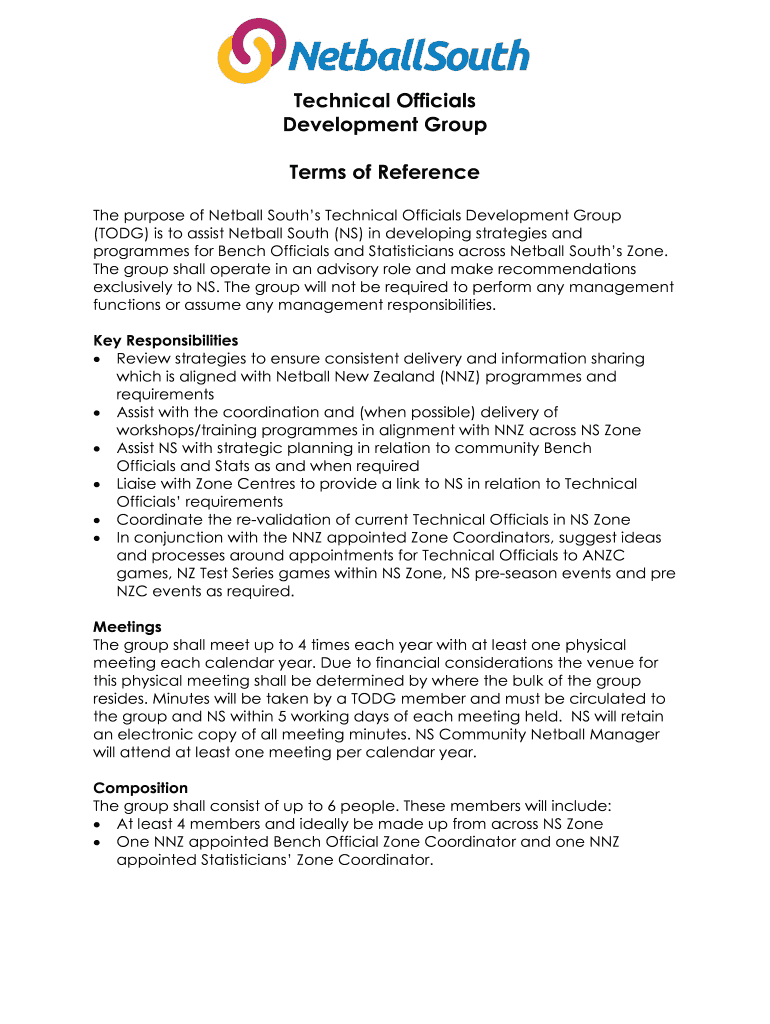 NetballSouth

Technical Officials
Development Group

Terms of Reference

The purpose of Netball South's Technical Officials Development Group (TODG) is to assist Netball South (NS) in developing strategies and programmes for Bench Officials and Statisticians across Netball South's Zone. The group shall operate in an advisory role and make recommendations exclusively to NS. The group will not be required to perform any management functions or assume any management responsibilities.

Key Responsibilities
• Review strategies to ensure consistent delivery and information sharing which is aligned with Netball New Zealand (NNZ) programmes and requirements
• Assist with the coordination and (when possible) delivery of workshops/training programmes in alignment with NNZ across NS Zone
• Assist NS with strategic planning in relation to community Bench Officials and Stats as and when required
• Liaise with Zone Centres to provide a link to NS in relation to Technical Officials' requirements
• Coordinate the re-validation of current Technical Officials in NS Zone
• In conjunction with the NNZ appointed Zone Coordinators, suggest ideas and processes around appointments for Technical Officials to ANZC games, NZ Test Series games within NS Zone, NS pre-season events and pre NZC events as required.

Meetings
The group shall meet up to 4 times each year with at least one physical meeting each calendar year. Due to financial considerations the venue for this physical meeting shall be determined by where the bulk of the group resides. Minutes will be taken by a TODG member and must be circulated to the group and NS within 5 working days of each meeting held. NS will retain an electronic copy of all meeting minutes. NS Community Netball Manager will attend at least one meeting per calendar year.

Composition
The group shall consist of up to 6 people. These members will include:
• At least 4 members and ideally be made up from across NS Zone
• One NNZ appointed Bench Official Zone Coordinator and one NNZ appointed Statisticians' Zone Coordinator.